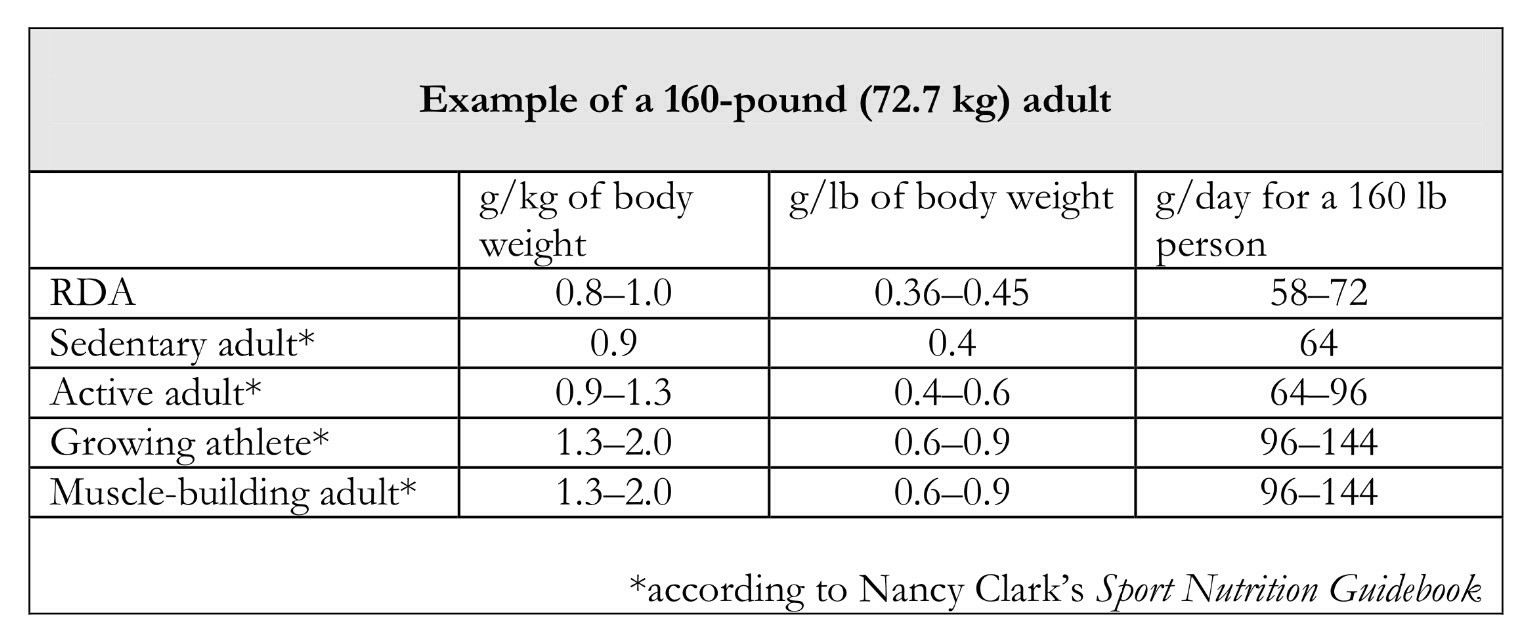 Example of a 160-pound (72.7 kg) adult

| | g/kg of body weight | g/lb of body weight | g/day for a 160 lb person |
|---|---|---|---|
| RDA | 0.8–1.0 | 0.36–0.45 | 58–72 |
| Sedentary adult* | 0.9 | 0.4 | 64 |
| Active adult* | 0.9–1.3 | 0.4–0.6 | 64–96 |
| Growing athlete* | 1.3–2.0 | 0.6–0.9 | 96–144 |
| Muscle-building adult* | 1.3–2.0 | 0.6–0.9 | 96–144 |

*according to Nancy Clark's Sport Nutrition Guidebook